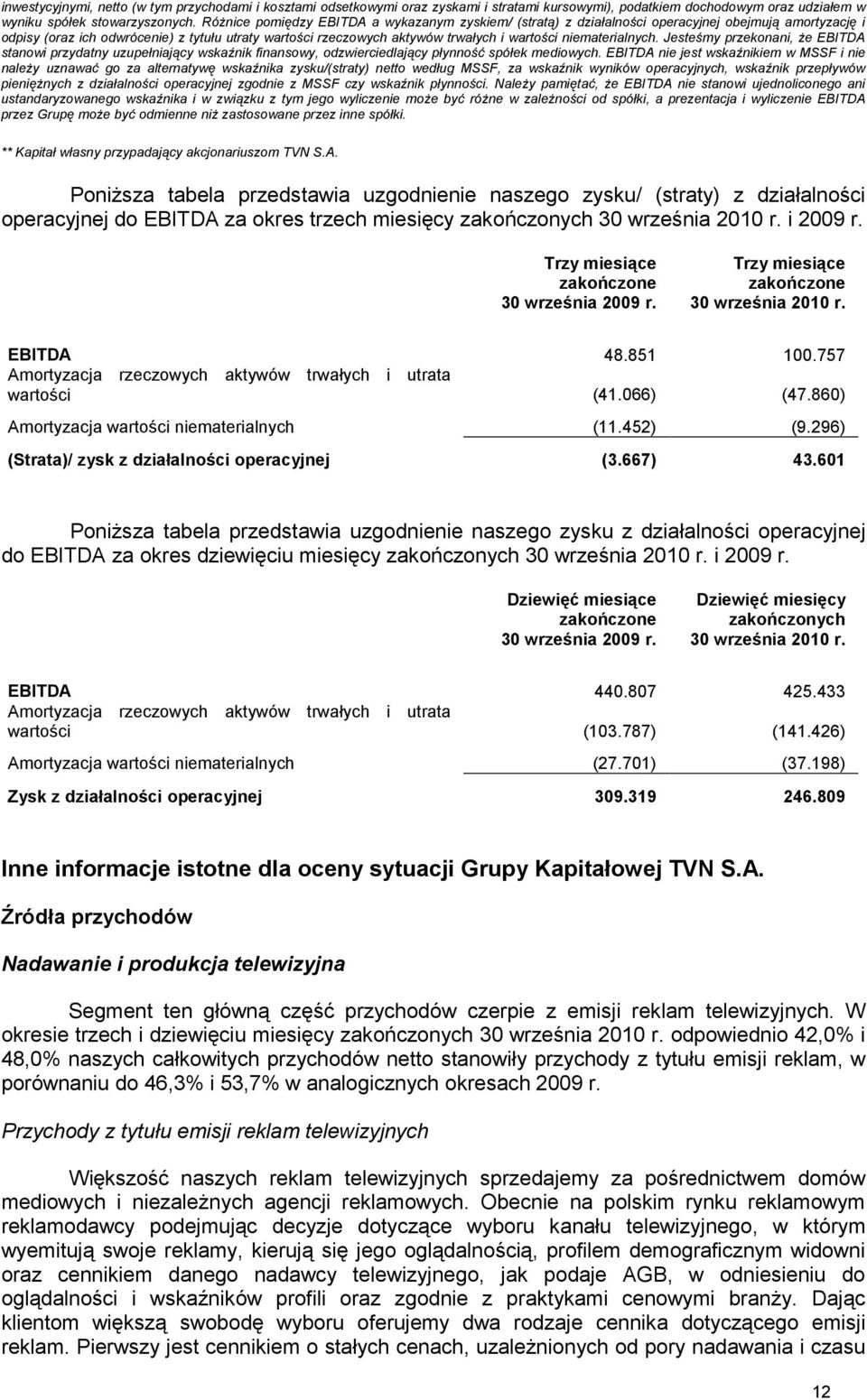 inwestycyjnymi, netto (w tym przychodami i kosztami odsetkowymi oraz zyskami i stratami kursowymi), podatkiem dochodowym oraz udziałem w wyniku spółek stowarzyszonych. Różnice pomiędzy EBITDA a wykazanym zyskiem/ (stratą) z działalności operacyjnej obejmują amortyzację i odpisy (oraz ich odwrócenie) z tytułu utraty wartości rzeczowych aktywów trwałych i wartości niematerialnych. Jesteśmy przekonani, że EBITDA stanowi przydatny uzupełniający wskaźnik finansowy, odzwierciedlający płynność spółek mediowych. EBITDA nie jest wskaźnikiem w MSSF i nie należy uznawać go za alternatywę wskaźnika zysku/(straty) netto według MSSF, za wskaźnik wyników operacyjnych, wskaźnik przepływów pieniężnych z działalności operacyjnej zgodnie z MSSF czy wskaźnik płynności. Należy pamiętać, że EBITDA nie stanowi ujednoliconego ani ustandaryzowanego wskaźnika i w związku z tym jego wyliczenie może być różne w zależności od spółki, a prezentacja i wyliczenie EBITDA przez Grupę może być odmienne niż zastosowane przez inne spółki.

** Kapitał własny przypadający akcjonariuszom TVN S.A.

Poniższa tabela przedstawia uzgodnienie naszego zysku/ (straty) z działalności operacyjnej do EBITDA za okres trzech miesięcy zakończonych 30 września 2010 r. i 2009 r.

| | Trzy miesiące zakończone 30 września 2009 r. | Trzy miesiące zakończone 30 września 2010 r. |
|---|---|---|
| EBITDA | 48.851 | 100.757 |
| Amortyzacja rzeczowych aktywów trwałych i utrata wartości | (41.066) | (47.860) |
| Amortyzacja wartości niematerialnych | (11.452) | (9.296) |
| (Strata)/ zysk z działalności operacyjnej | (3.667) | 43.601 |

Poniższa tabela przedstawia uzgodnienie naszego zysku z działalności operacyjnej do EBITDA za okres dziewięciu miesięcy zakończonych 30 września 2010 r. i 2009 r.

| | Dziewięć miesiące zakończone 30 września 2009 r. | Dziewięć miesięcy zakończonych 30 września 2010 r. |
|---|---|---|
| EBITDA | 440.807 | 425.433 |
| Amortyzacja rzeczowych aktywów trwałych i utrata wartości | (103.787) | (141.426) |
| Amortyzacja wartości niematerialnych | (27.701) | (37.198) |
| Zysk z działalności operacyjnej | 309.319 | 246.809 |

Inne informacje istotne dla oceny sytuacji Grupy Kapitałowej TVN S.A.

Źródła przychodów

Nadawanie i produkcja telewizyjna

Segment ten główną część przychodów czerpie z emisji reklam telewizyjnych. W okresie trzech i dziewięciu miesięcy zakończonych 30 września 2010 r. odpowiednio 42,0% i 48,0% naszych całkowitych przychodów netto stanowiły przychody z tytułu emisji reklam, w porównaniu do 46,3% i 53,7% w analogicznych okresach 2009 r.

Przychody z tytułu emisji reklam telewizyjnych

Większość naszych reklam telewizyjnych sprzedajemy za pośrednictwem domów mediowych i niezależnych agencji reklamowych. Obecnie na polskim rynku reklamowym reklamodawcy podejmując decyzje dotyczące wyboru kanału telewizyjnego, w którym wyemitują swoje reklamy, kierują się jego oglądalnością, profilem demograficznym widowni oraz cennikiem danego nadawcy telewizyjnego, jak podaje AGB, w odniesieniu do oglądalności i wskaźników profili oraz zgodnie z praktykami cenowymi branży. Dając klientom większą swobodę wyboru oferujemy dwa rodzaje cennika dotyczącego emisji reklam. Pierwszy jest cennikiem o stałych cenach, uzależnionych od pory nadawania i czasu

12